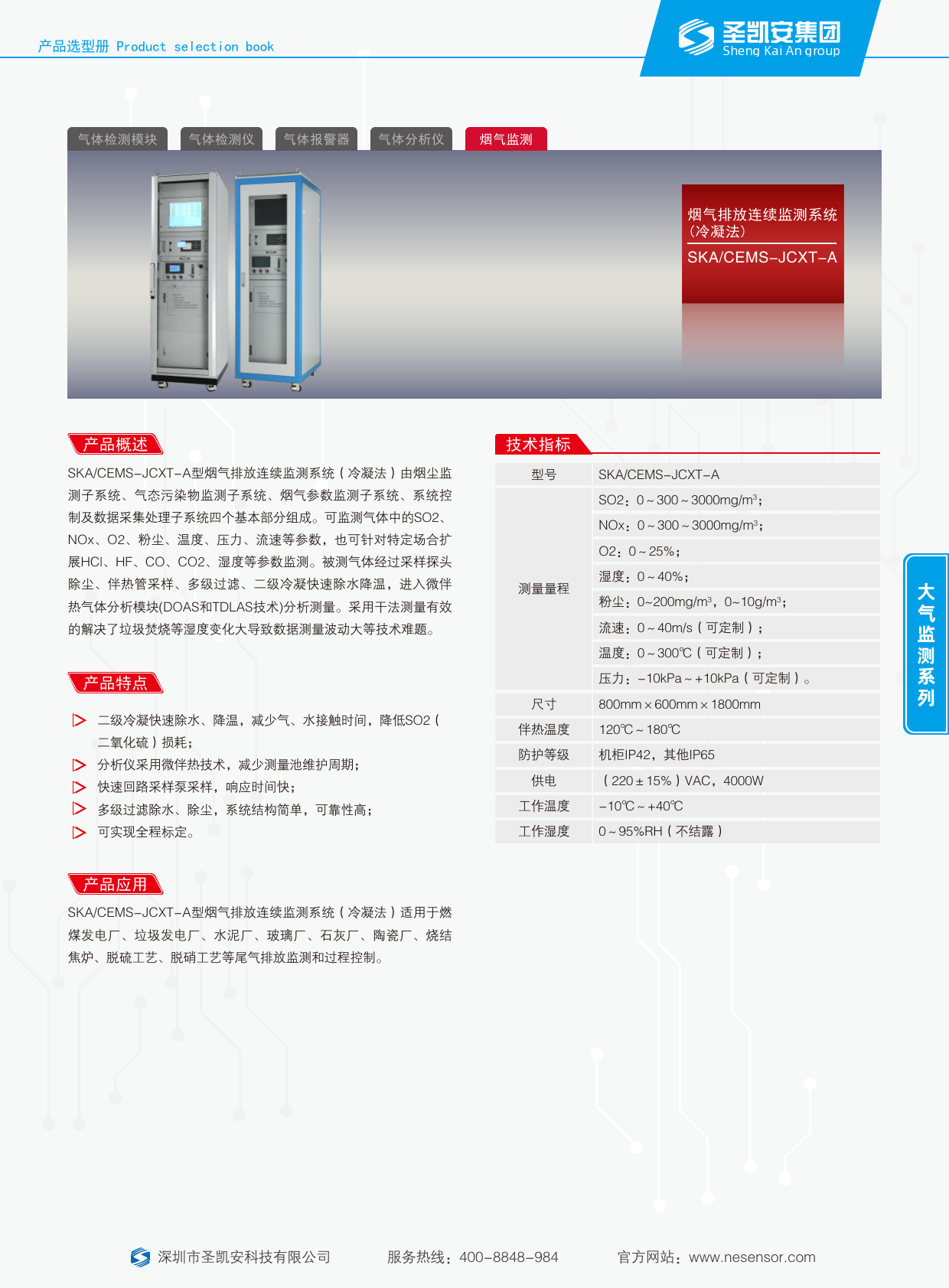 产品选型册 Product selection book

圣凯安集团
Sheng Kai An group

气体检测模块　气体检测仪　气体报警器　气体分析仪　烟气监测

烟气排放连续监测系统（冷凝法）
SKA/CEMS-JCXT-A

产品概述

SKA/CEMS-JCXT-A型烟气排放连续监测系统（冷凝法）由烟尘监测子系统、气态污染物监测子系统、烟气参数监测子系统、系统控制及数据采集处理子系统四个基本部分组成。可监测气体中的SO2、NOx、O2、粉尘、温度、压力、流速等参数，也可针对特定场合扩展HCl、HF、CO、CO2、湿度等参数监测。被测气体经过采样探头除尘、伴热管采样、多级过滤、二级冷凝快速除水降温，进入微伴热气体分析模块(DOAS和TDLAS技术)分析测量。采用干法测量有效的解决了垃圾焚烧等湿度变化大导致数据测量波动大等技术难题。

产品特点

二级冷凝快速除水、降温，减少气、水接触时间，降低SO2（二氧化硫）损耗；
分析仪采用微伴热技术，减少测量池维护周期；
快速回路采样泵采样，响应时间快；
多级过滤除水、除尘，系统结构简单，可靠性高；
可实现全程标定。

产品应用

SKA/CEMS-JCXT-A型烟气排放连续监测系统（冷凝法）适用于燃煤发电厂、垃圾发电厂、水泥厂、玻璃厂、石灰厂、陶瓷厂、烧结焦炉、脱硫工艺、脱硝工艺等尾气排放监测和过程控制。

技术指标

| 型号 | SKA/CEMS-JCXT-A |
|---|---|
| 测量量程 | SO2：0～300～3000mg/m³； |
| | NOx：0～300～3000mg/m³； |
| | O2：0～25%； |
| | 湿度：0～40%； |
| | 粉尘：0~200mg/m³，0~10g/m³； |
| | 流速：0～40m/s（可定制）； |
| | 温度：0～300℃（可定制）； |
| | 压力：-10kPa～+10kPa（可定制）。 |
| 尺寸 | 800mm×600mm×1800mm |
| 伴热温度 | 120℃～180℃ |
| 防护等级 | 机柜IP42，其他IP65 |
| 供电 | （220±15%）VAC，4000W |
| 工作温度 | -10℃～+40℃ |
| 工作湿度 | 0～95%RH（不结露） |

大气监测系列

深圳市圣凯安科技有限公司　服务热线：400-8848-984　官方网站：www.nesensor.com